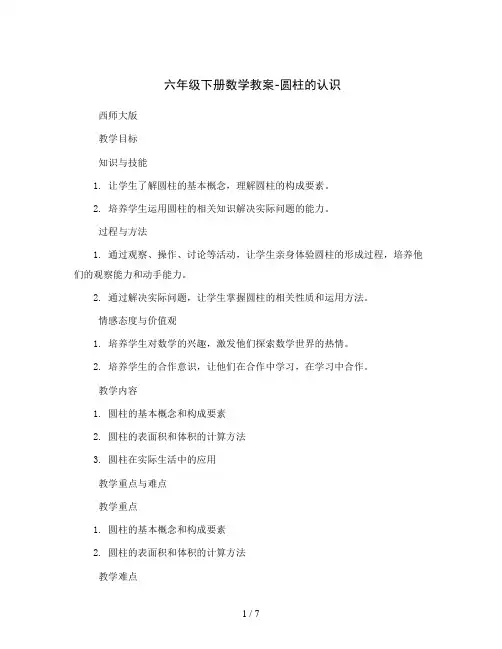 六年级下册数学教案-圆柱的认识

西师大版

教学目标

知识与技能

1. 让学生了解圆柱的基本概念，理解圆柱的构成要素。

2. 培养学生运用圆柱的相关知识解决实际问题的能力。

过程与方法

1. 通过观察、操作、讨论等活动，让学生亲身体验圆柱的形成过程，培养他们的观察能力和动手能力。

2. 通过解决实际问题，让学生掌握圆柱的相关性质和运用方法。

情感态度与价值观

1. 培养学生对数学的兴趣，激发他们探索数学世界的热情。

2. 培养学生的合作意识，让他们在合作中学习，在学习中合作。

教学内容

1. 圆柱的基本概念和构成要素

2. 圆柱的表面积和体积的计算方法

3. 圆柱在实际生活中的应用

教学重点与难点

教学重点

1. 圆柱的基本概念和构成要素

2. 圆柱的表面积和体积的计算方法

教学难点

1 / 7